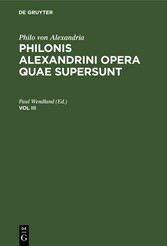 DE GRUYTER

Philo von Alexandria

PHILONIS ALEXANDRINI OPERA QUAE SUPERSUNT

Paul Wendland (Ed.)

VOL III

DE G